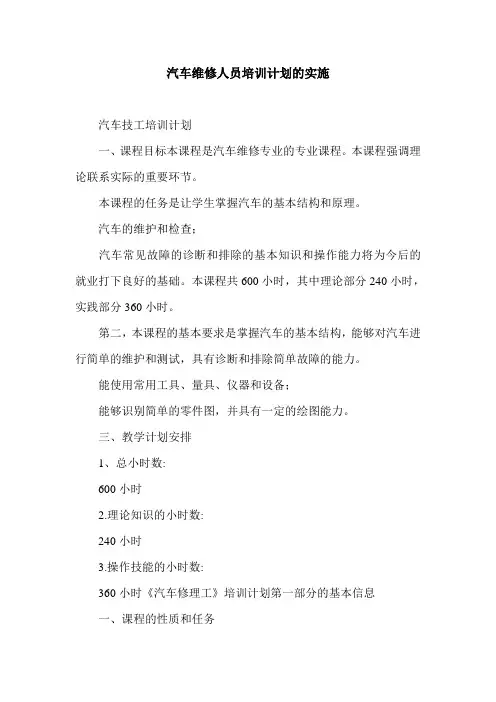 汽车维修人员培训计划的实施

汽车技工培训计划

一、课程目标本课程是汽车维修专业的专业课程。本课程强调理论联系实际的重要环节。

本课程的任务是让学生掌握汽车的基本结构和原理。

汽车的维护和检查；

汽车常见故障的诊断和排除的基本知识和操作能力将为今后的就业打下良好的基础。本课程共 600 小时，其中理论部分 240 小时，实践部分 360 小时。

第二，本课程的基本要求是掌握汽车的基本结构，能够对汽车进行简单的维护和测试，具有诊断和排除简单故障的能力。

能使用常用工具、量具、仪器和设备；

能够识别简单的零件图，并具有一定的绘图能力。

三、教学计划安排

1、总小时数:

600 小时

2.理论知识的小时数:

240 小时

3.操作技能的小时数:

360 小时《汽车修理工》培训计划第一部分的基本信息

一、课程的性质和任务